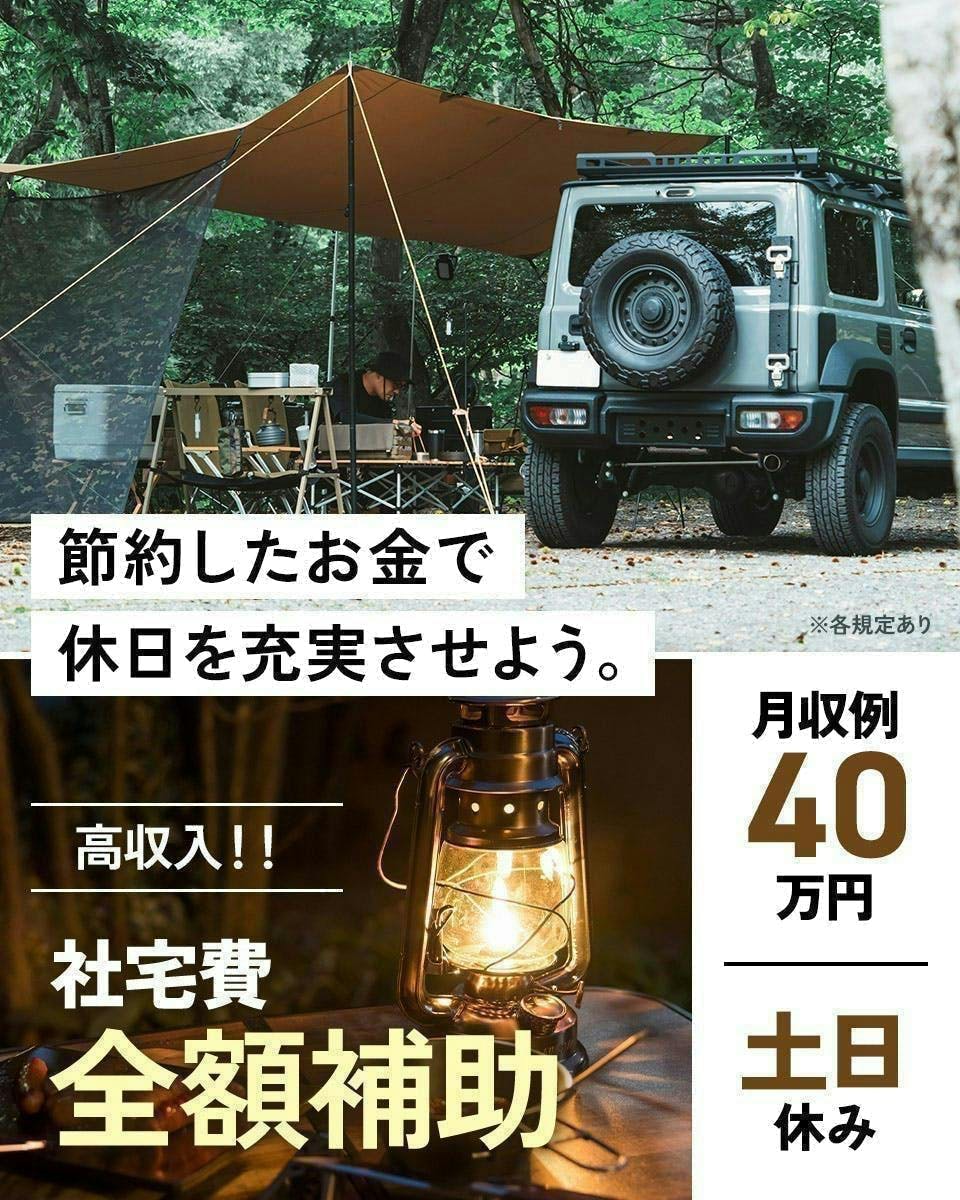 節約したお金で
休日を充実させよう。

※各規定あり

高収入!!

社宅費
全額補助

月収例
40
万円

土日
休み